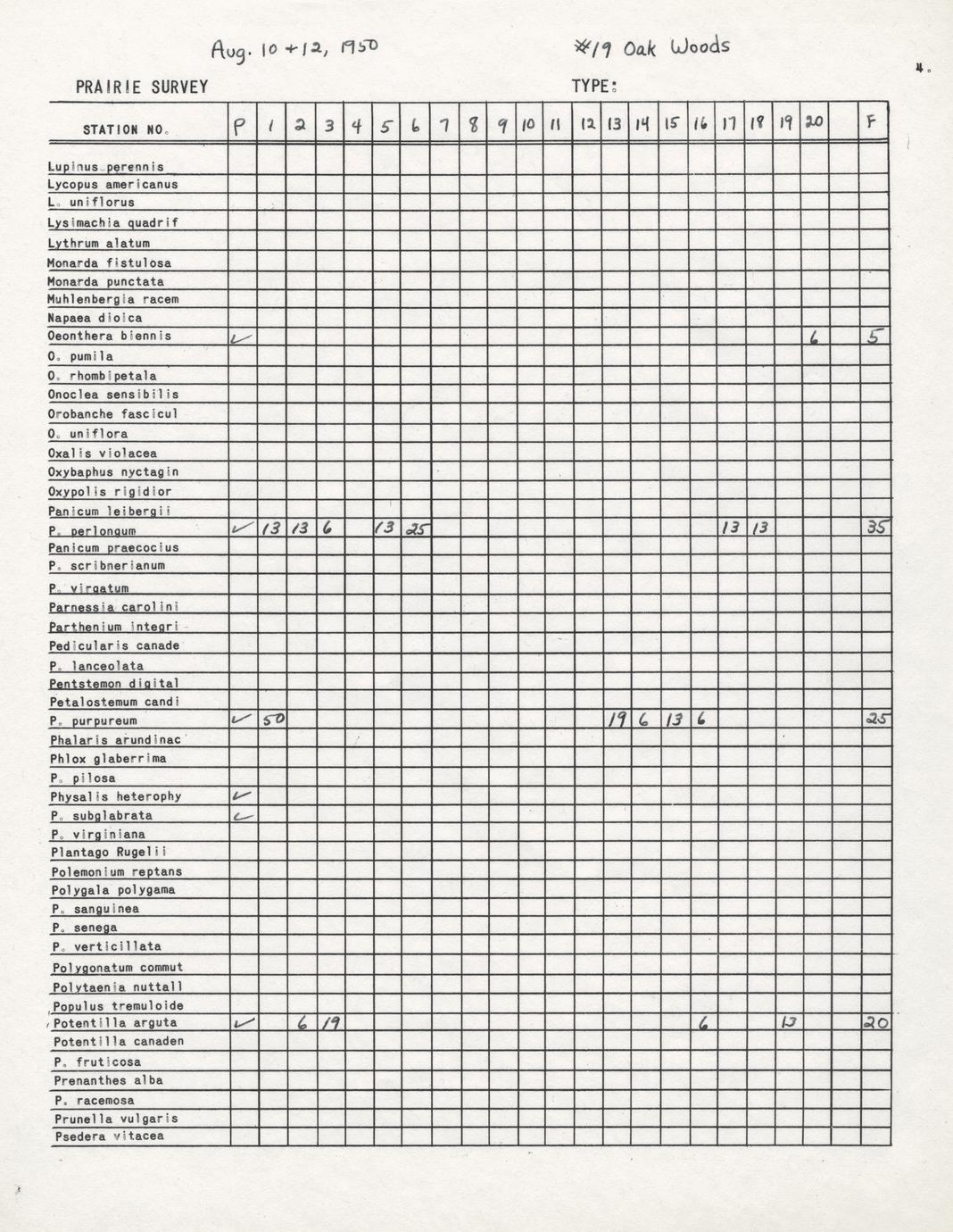 Aug. 10 + 12, 1950

#19 Oak Woods

4.

PRAIRIE SURVEY

TYPE:

| STATION NO. | P | 1 | 2 | 3 | 4 | 5 | 6 | 7 | 8 | 9 | 10 | 11 | 12 | 13 | 14 | 15 | 16 | 17 | 18 | 19 | 20 | | F |
|---|---|---|---|---|---|---|---|---|---|---|---|---|---|---|---|---|---|---|---|---|---|---|---|
| Lupinus perennis | | | | | | | | | | | | | | | | | | | | | | | |
| Lycopus americanus | | | | | | | | | | | | | | | | | | | | | | | |
| L. uniflorus | | | | | | | | | | | | | | | | | | | | | | | |
| Lysimachia quadrif | | | | | | | | | | | | | | | | | | | | | | | |
| Lythrum alatum | | | | | | | | | | | | | | | | | | | | | | | |
| Monarda fistulosa | | | | | | | | | | | | | | | | | | | | | | | |
| Monarda punctata | | | | | | | | | | | | | | | | | | | | | | | |
| Muhlenbergia racem | | | | | | | | | | | | | | | | | | | | | | | |
| Napaea dioica | | | | | | | | | | | | | | | | | | | | | | | |
| Oeonthera biennis | ✓ | | | | | | | | | | | | | | | | | | | | 6 | | 5 |
| O. pumila | | | | | | | | | | | | | | | | | | | | | | | |
| O. rhombipetala | | | | | | | | | | | | | | | | | | | | | | | |
| Onoclea sensibilis | | | | | | | | | | | | | | | | | | | | | | | |
| Orobanche fascicul | | | | | | | | | | | | | | | | | | | | | | | |
| O. uniflora | | | | | | | | | | | | | | | | | | | | | | | |
| Oxalis violacea | | | | | | | | | | | | | | | | | | | | | | | |
| Oxybaphus nyctagin | | | | | | | | | | | | | | | | | | | | | | | |
| Oxypolis rigidior | | | | | | | | | | | | | | | | | | | | | | | |
| Panicum leibergii | | | | | | | | | | | | | | | | | | | | | | | |
| P. perlongum | ✓ | 13 | 13 | 6 | | 13 | 25 | | | | | | | | | | | 13 | 13 | | | | 35 |
| Panicum praecocius | | | | | | | | | | | | | | | | | | | | | | | |
| P. scribnerianum | | | | | | | | | | | | | | | | | | | | | | | |
| P. virgatum | | | | | | | | | | | | | | | | | | | | | | | |
| Parnessia carolini | | | | | | | | | | | | | | | | | | | | | | | |
| Parthenium integri | | | | | | | | | | | | | | | | | | | | | | | |
| Pedicularis canade | | | | | | | | | | | | | | | | | | | | | | | |
| P. lanceolata | | | | | | | | | | | | | | | | | | | | | | | |
| Pentstemon digital | | | | | | | | | | | | | | | | | | | | | | | |
| Petalostemum candi | | | | | | | | | | | | | | | | | | | | | | | |
| P. purpureum | ✓ | 50 | | | | | | | | | | | | 19 | 6 | 13 | 6 | | | | | | 25 |
| Phalaris arundinac | | | | | | | | | | | | | | | | | | | | | | | |
| Phlox glaberrima | | | | | | | | | | | | | | | | | | | | | | | |
| P. pilosa | | | | | | | | | | | | | | | | | | | | | | | |
| Physalis heterophy | ✓ | | | | | | | | | | | | | | | | | | | | | | |
| P. subglabrata | ✓ | | | | | | | | | | | | | | | | | | | | | | |
| P. virginiana | | | | | | | | | | | | | | | | | | | | | | | |
| Plantago Rugelii | | | | | | | | | | | | | | | | | | | | | | | |
| Polemonium reptans | | | | | | | | | | | | | | | | | | | | | | | |
| Polygala polygama | | | | | | | | | | | | | | | | | | | | | | | |
| P. sanguinea | | | | | | | | | | | | | | | | | | | | | | | |
| P. senega | | | | | | | | | | | | | | | | | | | | | | | |
| P. verticillata | | | | | | | | | | | | | | | | | | | | | | | |
| Polygonatum commut | | | | | | | | | | | | | | | | | | | | | | | |
| Polytaenia nuttall | | | | | | | | | | | | | | | | | | | | | | | |
| Populus tremuloide | | | | | | | | | | | | | | | | | | | | | | | |
| Potentilla arguta | ✓ | | 6 | 19 | | | | | | | | | | | | | 6 | | | 13 | | | 20 |
| Potentilla canaden | | | | | | | | | | | | | | | | | | | | | | | |
| P. fruticosa | | | | | | | | | | | | | | | | | | | | | | | |
| Prenanthes alba | | | | | | | | | | | | | | | | | | | | | | | |
| P. racemosa | | | | | | | | | | | | | | | | | | | | | | | |
| Prunella vulgaris | | | | | | | | | | | | | | | | | | | | | | | |
| Psedera vitacea | | | | | | | | | | | | | | | | | | | | | | | |